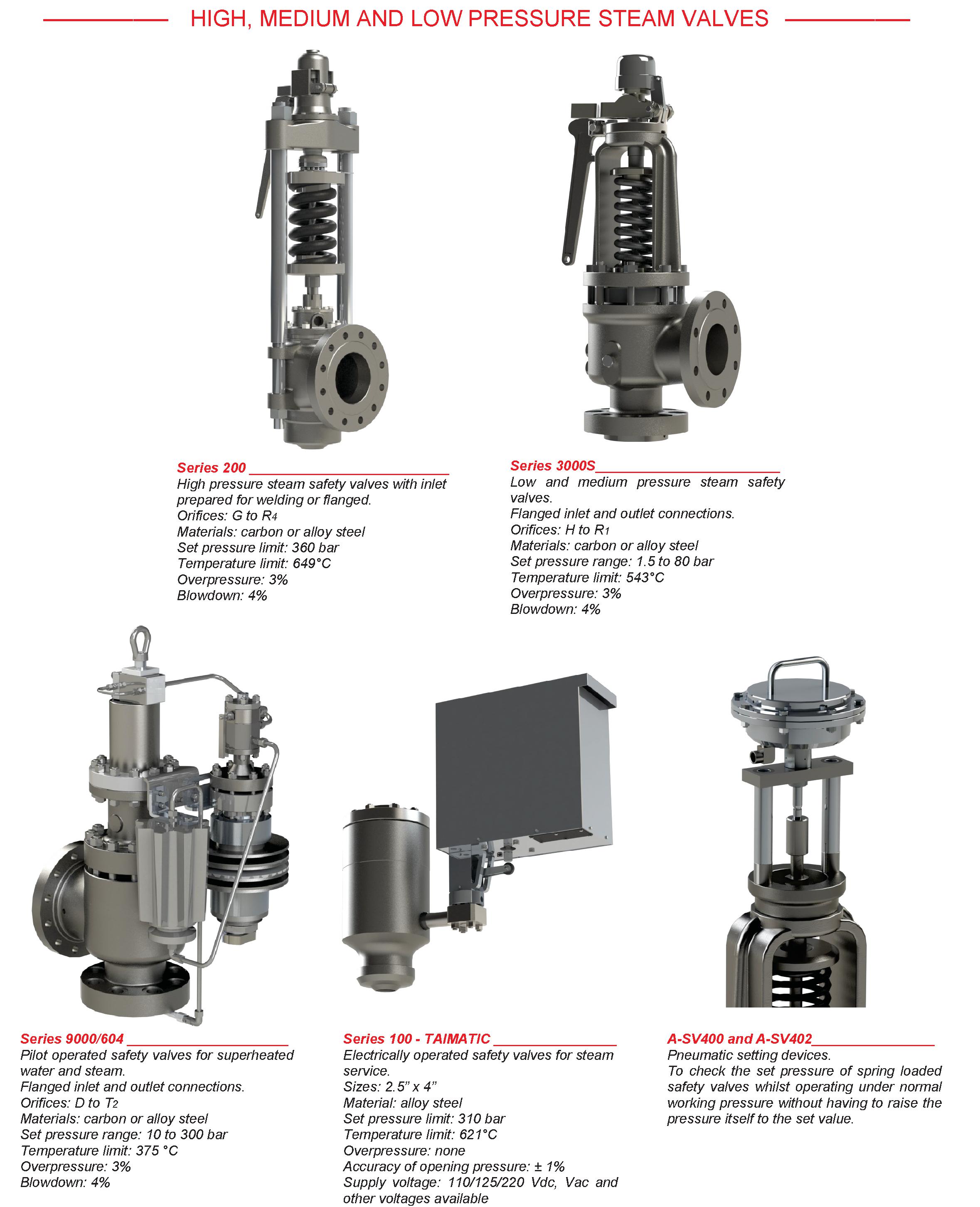 HIGH, MEDIUM AND LOW PRESSURE STEAM VALVES

Series 200
High pressure steam safety valves with inlet prepared for welding or flanged.
Orifices: G to $R_4$
Materials: carbon or alloy steel
Set pressure limit: 360 bar
Temperature limit: 649°C
Overpressure: 3%
Blowdown: 4%

Series 3000S
Low and medium pressure steam safety valves.
Flanged inlet and outlet connections.
Orifices: H to $R_1$
Materials: carbon or alloy steel
Set pressure range: 1.5 to 80 bar
Temperature limit: 543°C
Overpressure: 3%
Blowdown: 4%

Series 9000/604
Pilot operated safety valves for superheated water and steam.
Flanged inlet and outlet connections.
Orifices: D to $T_2$
Materials: carbon or alloy steel
Set pressure range: 10 to 300 bar
Temperature limit: 375 °C
Overpressure: 3%
Blowdown: 4%

Series 100 - TAIMATIC
Electrically operated safety valves for steam service.
Sizes: 2.5” x 4”
Material: alloy steel
Set pressure limit: 310 bar
Temperature limit: 621°C
Overpressure: none
Accuracy of opening pressure: ± 1%
Supply voltage: 110/125/220 Vdc, Vac and other voltages available

A-SV400 and A-SV402
Pneumatic setting devices.
To check the set pressure of spring loaded safety valves whilst operating under normal working pressure without having to raise the pressure itself to the set value.